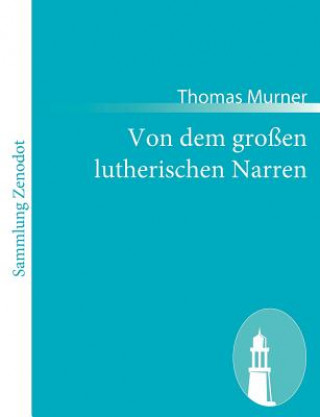 Sammlung Zenodot

Thomas Murner

Von dem großen lutherischen Narren